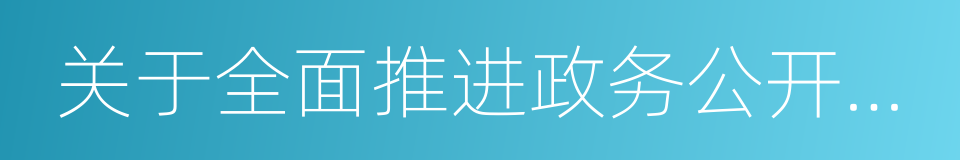 关于全面推进政务公开...